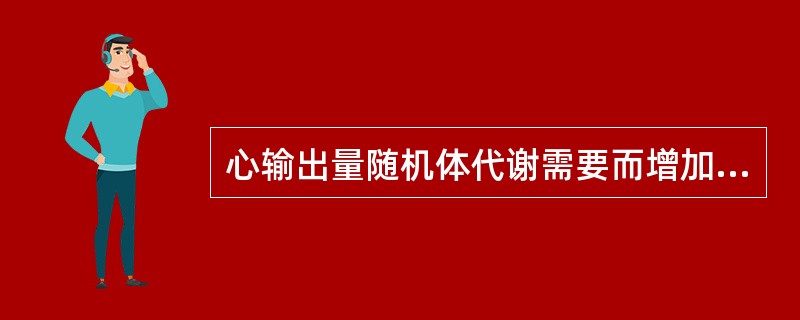 心输出量随机体代谢需要而增加...